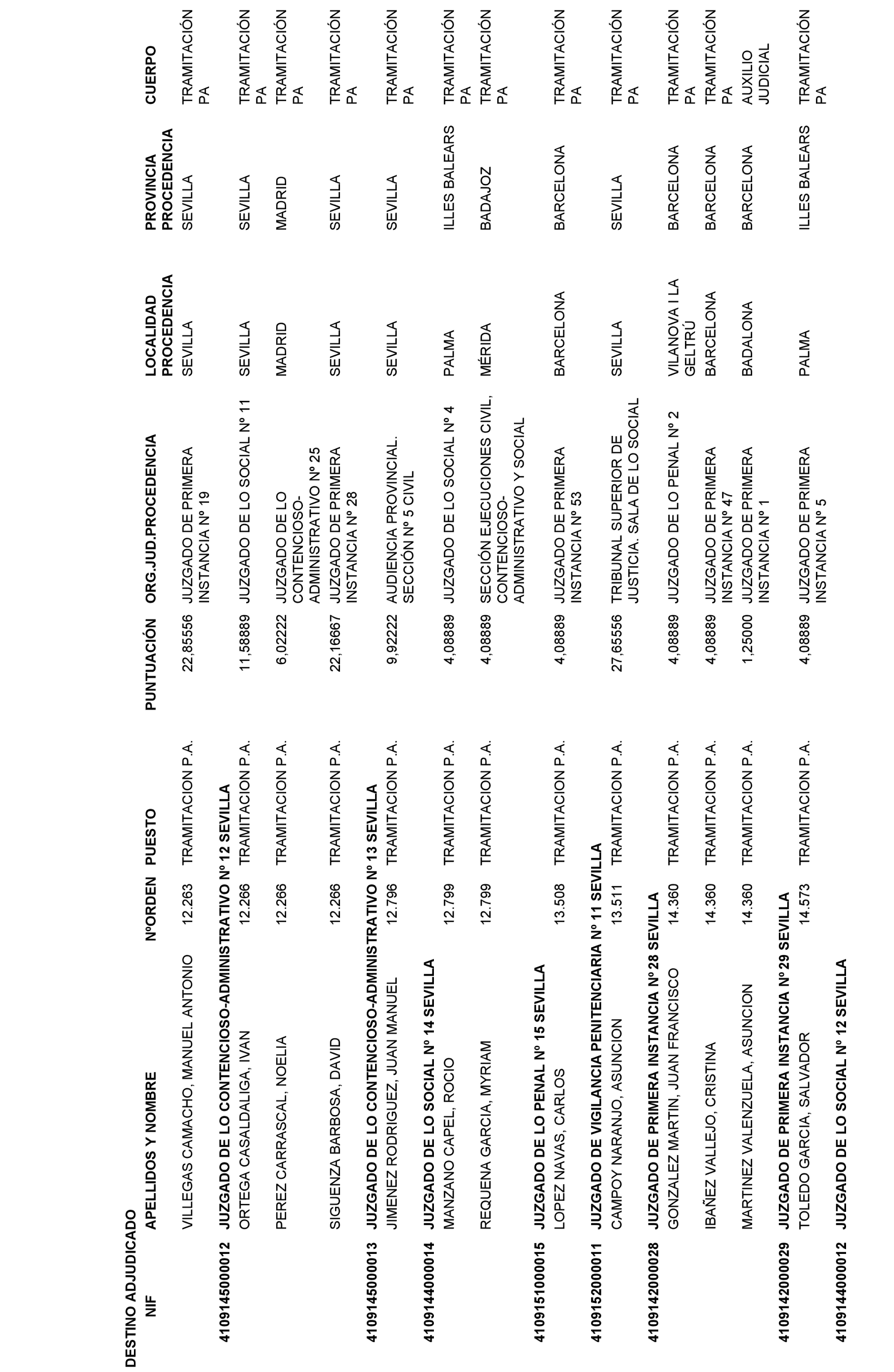 DESTINO ADJUDICADO

| NIF | APELLIDOS Y NOMBRE | NºORDEN | PUESTO | PUNTUACIÓN | ORG.JUD.PROCEDENCIA | LOCALIDAD PROCEDENCIA | PROVINCIA PROCEDENCIA | CUERPO |
|---|---|---|---|---|---|---|---|---|
| | VILLEGAS CAMACHO, MANUEL ANTONIO | 12.263 | TRAMITACION P.A. | 22,85556 | JUZGADO DE PRIMERA INSTANCIA Nº 19 | SEVILLA | SEVILLA | TRAMITACIÓN PA |
| 4109145000012 | JUZGADO DE LO CONTENCIOSO-ADMINISTRATIVO Nº 12 SEVILLA | | | | | | | |
| | ORTEGA CASALDALIGA, IVAN | 12.266 | TRAMITACION P.A. | 11,58889 | JUZGADO DE LO SOCIAL Nº 11 | SEVILLA | SEVILLA | TRAMITACIÓN PA |
| | PEREZ CARRASCAL, NOELIA | 12.266 | TRAMITACION P.A. | 6,02222 | JUZGADO DE LO CONTENCIOSO-ADMINISTRATIVO Nº 25 | MADRID | MADRID | TRAMITACIÓN PA |
| | SIGUENZA BARBOSA, DAVID | 12.266 | TRAMITACION P.A. | 22,16667 | JUZGADO DE PRIMERA INSTANCIA Nº 28 | SEVILLA | SEVILLA | TRAMITACIÓN PA |
| 4109145000013 | JUZGADO DE LO CONTENCIOSO-ADMINISTRATIVO Nº 13 SEVILLA | | | | | | | |
| | JIMENEZ RODRIGUEZ, JUAN MANUEL | 12.796 | TRAMITACION P.A. | 9,92222 | AUDIENCIA PROVINCIAL. SECCIÓN Nº 5 CIVIL | SEVILLA | SEVILLA | TRAMITACIÓN PA |
| 4109144000014 | JUZGADO DE LO SOCIAL Nº 14 SEVILLA | | | | | | | |
| | MANZANO CAPEL, ROCIO | 12.799 | TRAMITACION P.A. | 4,08889 | JUZGADO DE LO SOCIAL Nº 4 | PALMA | ILLES BALEARS | TRAMITACIÓN PA |
| | REQUENA GARCIA, MYRIAM | 12.799 | TRAMITACION P.A. | 4,08889 | SECCIÓN EJECUCIONES CIVIL, CONTENCIOSO-ADMINISTRATIVO Y SOCIAL | MÉRIDA | BADAJOZ | TRAMITACIÓN PA |
| 4109151000015 | JUZGADO DE LO PENAL Nº 15 SEVILLA | | | | | | | |
| | LOPEZ NAVAS, CARLOS | 13.508 | TRAMITACION P.A. | 4,08889 | JUZGADO DE PRIMERA INSTANCIA Nº 53 | BARCELONA | BARCELONA | TRAMITACIÓN PA |
| 4109152000011 | JUZGADO DE VIGILANCIA PENITENCIARIA Nº 11 SEVILLA | | | | | | | |
| | CAMPOY NARANJO, ASUNCION | 13.511 | TRAMITACION P.A. | 27,65556 | TRIBUNAL SUPERIOR DE JUSTICIA. SALA DE LO SOCIAL | SEVILLA | SEVILLA | TRAMITACIÓN PA |
| 4109142000028 | JUZGADO DE PRIMERA INSTANCIA Nº28 SEVILLA | | | | | | | |
| | GONZALEZ MARTIN, JUAN FRANCISCO | 14.360 | TRAMITACION P.A. | 4,08889 | JUZGADO DE LO PENAL Nº 2 | VILANOVA I LA GELTRÚ | BARCELONA | TRAMITACIÓN PA |
| | IBAÑEZ VALLEJO, CRISTINA | 14.360 | TRAMITACION P.A. | 4,08889 | JUZGADO DE PRIMERA INSTANCIA Nº 47 | BARCELONA | BARCELONA | TRAMITACIÓN PA |
| | MARTINEZ VALENZUELA, ASUNCION | 14.360 | TRAMITACION P.A. | 1,25000 | JUZGADO DE PRIMERA INSTANCIA Nº 1 | BADALONA | BARCELONA | AUXILIO JUDICIAL |
| 4109142000029 | JUZGADO DE PRIMERA INSTANCIA Nº29 SEVILLA | | | | | | | |
| | TOLEDO GARCIA, SALVADOR | 14.573 | TRAMITACION P.A. | 4,08889 | JUZGADO DE PRIMERA INSTANCIA Nº 5 | PALMA | ILLES BALEARS | TRAMITACIÓN PA |
| 4109144000012 | JUZGADO DE LO SOCIAL Nº 12 SEVILLA | | | | | | | |